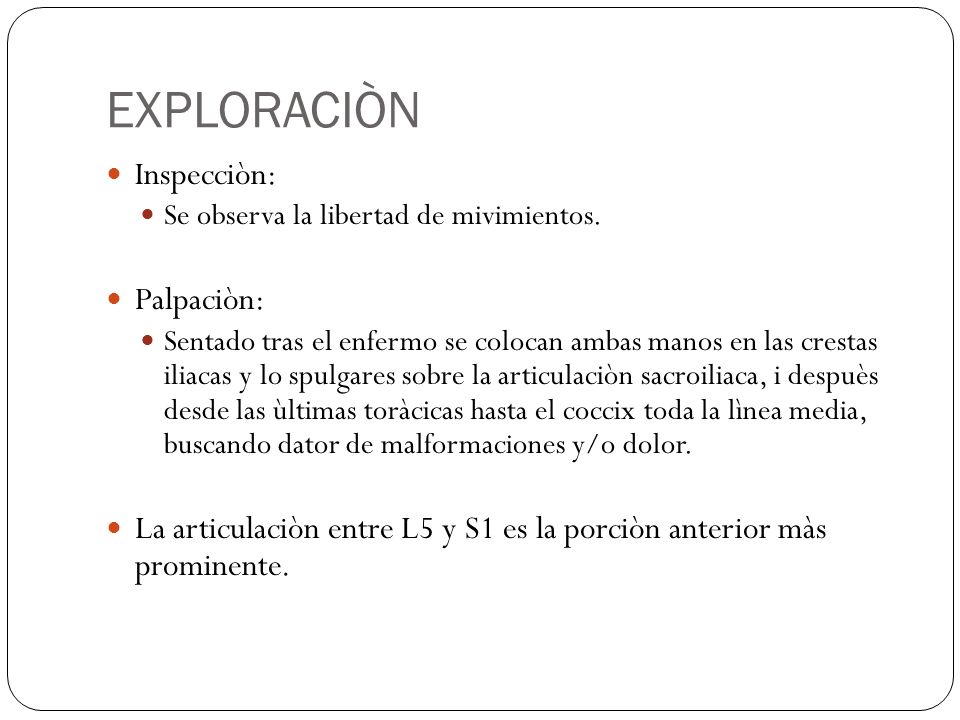 EXPLORACIÒN

Inspecciòn:

Se observa la libertad de mivimientos.

Palpaciòn:

Sentado tras el enfermo se colocan ambas manos en las crestas iliacas y lo spulgares sobre la articulaciòn sacroiliaca, i despuès desde las ùltimas toràcicas hasta el coccix toda la lìnea media, buscando dator de malformaciones y/o dolor.

La articulaciòn entre L5 y S1 es la porciòn anterior màs prominente.